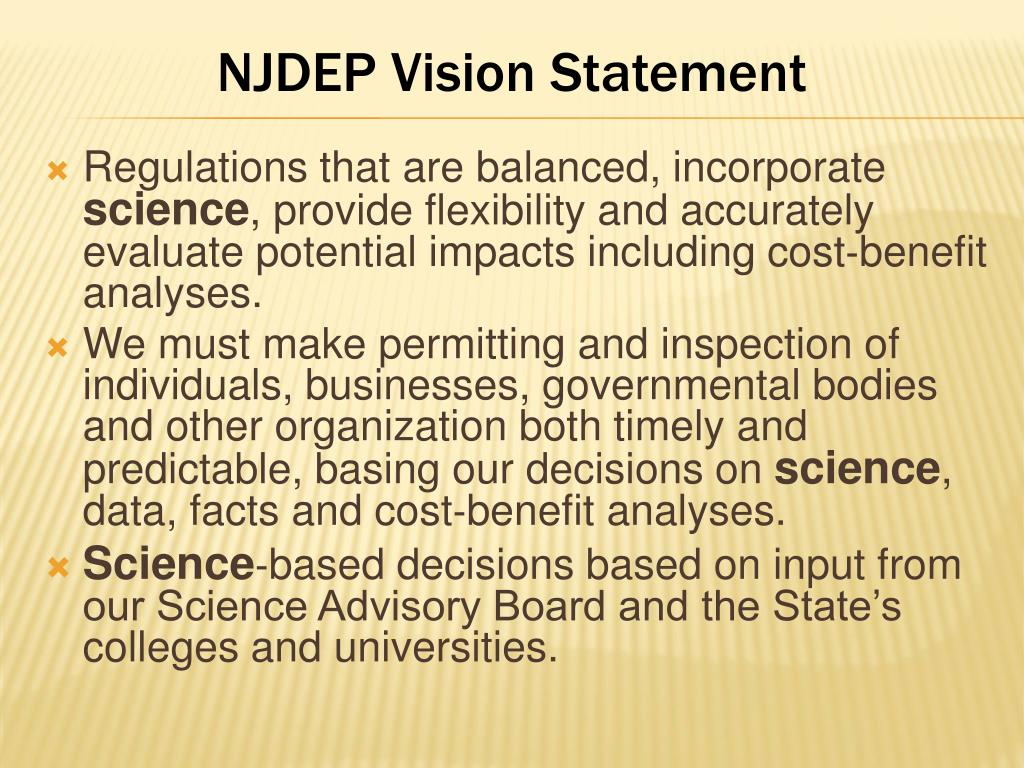 NJDEP Vision Statement

Regulations that are balanced, incorporate science, provide flexibility and accurately evaluate potential impacts including cost-benefit analyses.

We must make permitting and inspection of individuals, businesses, governmental bodies and other organization both timely and predictable, basing our decisions on science, data, facts and cost-benefit analyses.

Science-based decisions based on input from our Science Advisory Board and the State's colleges and universities.